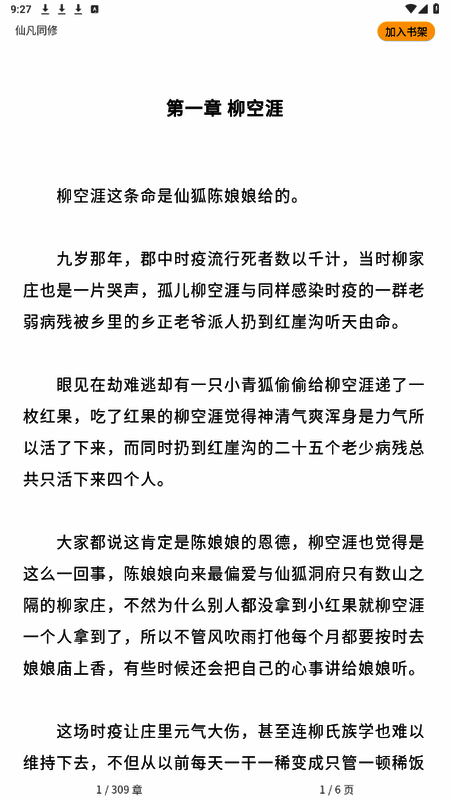 9:27

仙凡同修

加入书架

第一章 柳空涯

柳空涯这条命是仙狐陈娘娘给的。

九岁那年，郡中时疫流行死者数以千计，当时柳家庄也是一片哭声，孤儿柳空涯与同样感染时疫的一群老弱病残被乡里的乡正老爷派人扔到红崖沟听天由命。

眼见在劫难逃却有一只小青狐偷偷给柳空涯递了一枚红果，吃了红果的柳空涯觉得神清气爽浑身是力气所以活了下来，而同时扔到红崖沟的二十五个老少病残总共只活下来四个人。

大家都说这肯定是陈娘娘的恩德，柳空涯也觉得是这么一回事，陈娘娘向来最偏爱与仙狐洞府只有数山之隔的柳家庄，不然为什么别人都没拿到小红果就柳空涯一个人拿到了，所以不管风吹雨打他每个月都要按时去娘娘庙上香，有些时候还会把自己的心事讲给娘娘听。

这场时疫让庄里元气大伤，甚至连柳氏族学也难以维持下去，不但从以前每天一干一稀变成只管一顿稀饭

1 / 309 章

1 / 6 页